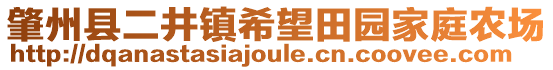 肇州县二井镇希望田园家庭农场
http://dqanastasiajoule.cn.coovee.com